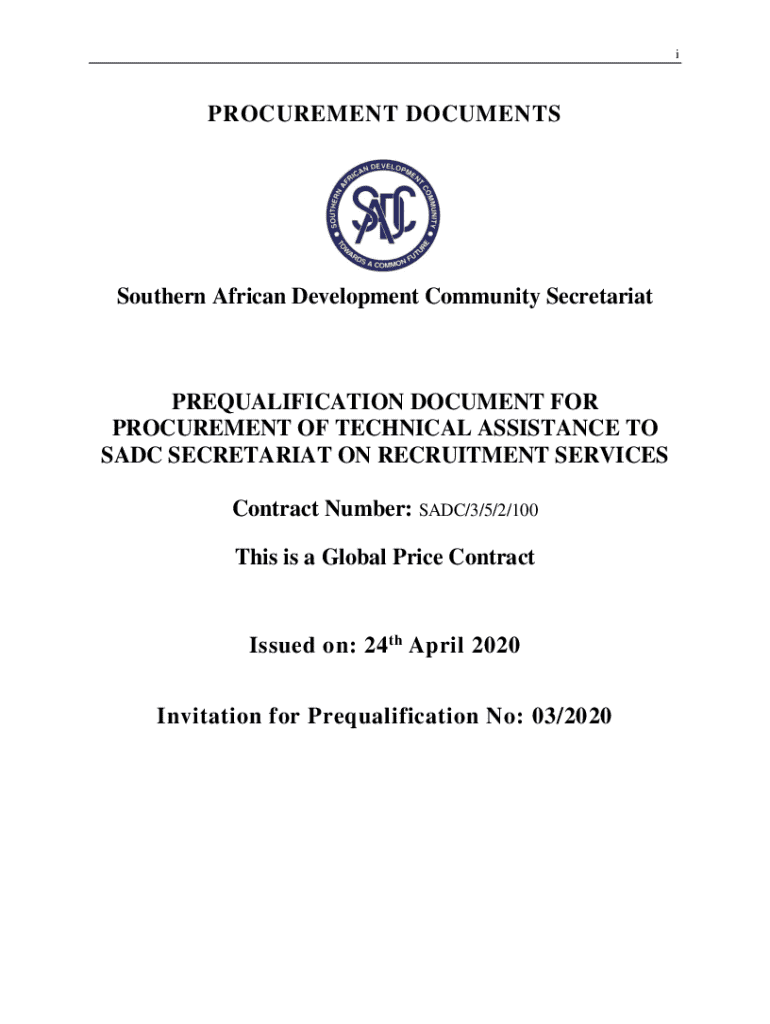 i

PROCUREMENT DOCUMENTS

SOUTHERN AFRICAN DEVELOPMENT COMMUNITY
SADC
TOWARDS A COMMON FUTURE

Southern African Development Community Secretariat

PREQUALIFICATION DOCUMENT FOR PROCUREMENT OF TECHNICAL ASSISTANCE TO SADC SECRETARIAT ON RECRUITMENT SERVICES

Contract Number: SADC/3/5/2/100

This is a Global Price Contract

Issued on: 24$^{th}$ April 2020

Invitation for Prequalification No: 03/2020